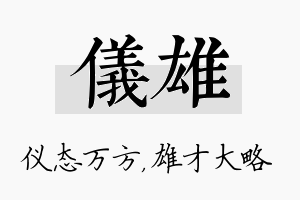 儀雄

仪态万方，雄才大略